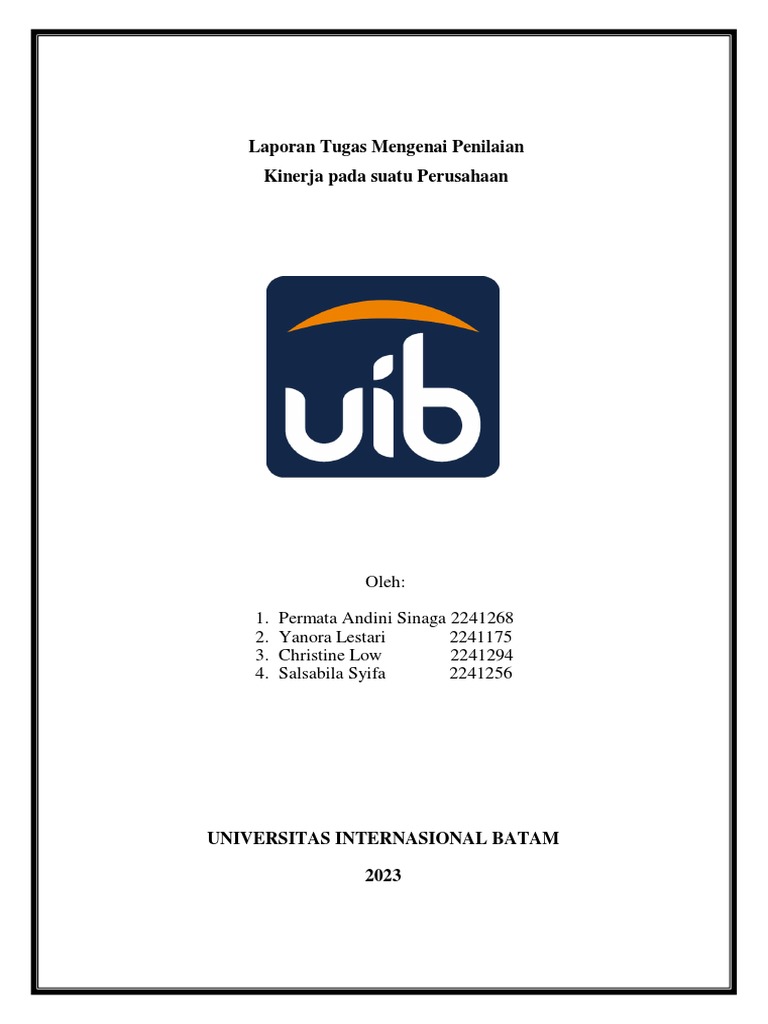 Laporan Tugas Mengenai Penilaian
Kinerja pada suatu Perusahaan

uib

Oleh:

1. Permata Andini Sinaga 2241268
2. Yanora Lestari 2241175
3. Christine Low 2241294
4. Salsabila Syifa 2241256

UNIVERSITAS INTERNASIONAL BATAM

2023